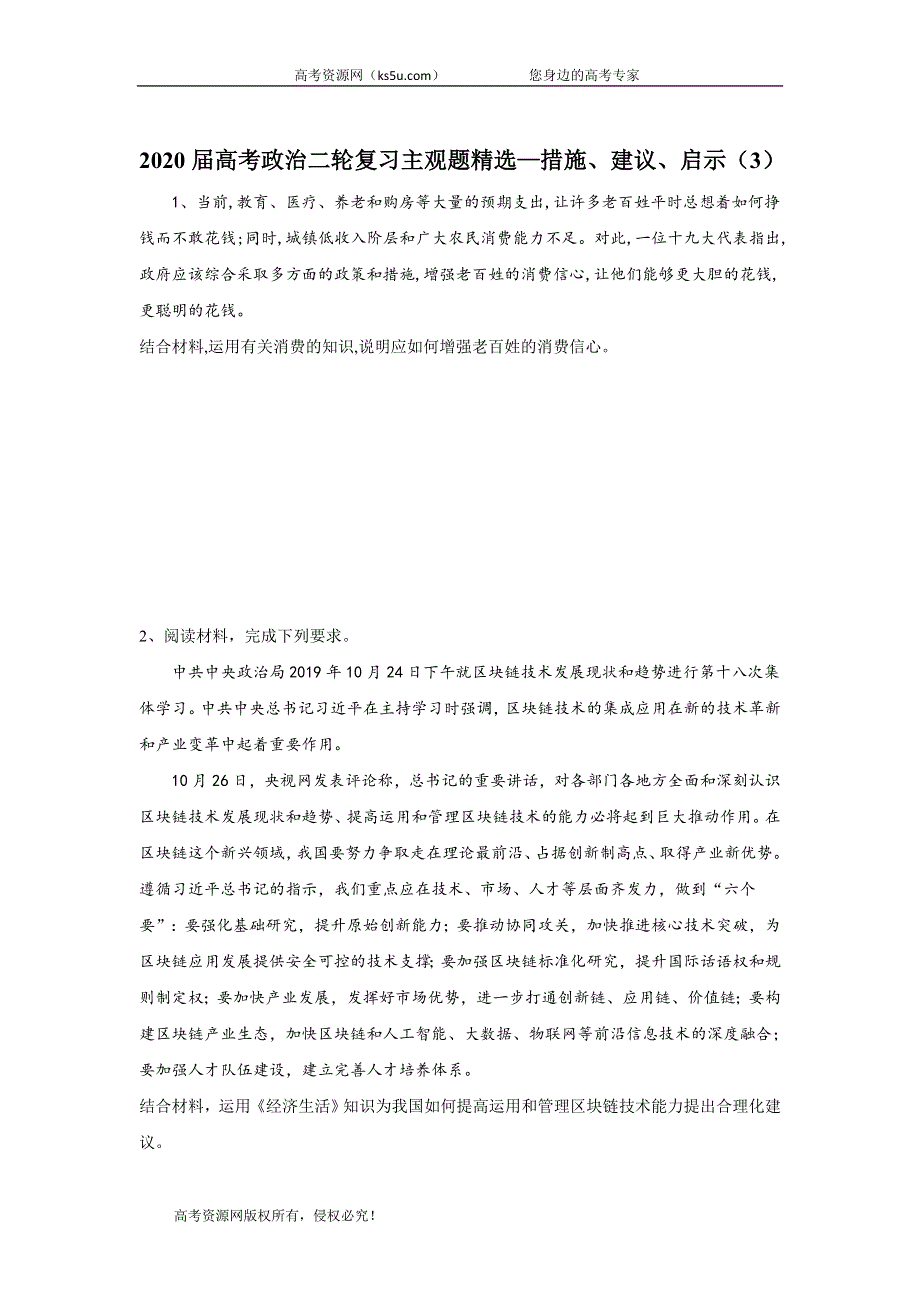 高考资源网（ks5u.com） 您身边的高考专家

2020届高考政治二轮复习主观题精选—措施、建议、启示（3）

1、当前，教育、医疗、养老和购房等大量的预期支出，让许多老百姓平时总想着如何挣钱而不敢花钱；同时，城镇低收入阶层和广大农民消费能力不足。对此，一位十九大代表指出，政府应该综合采取多方面的政策和措施，增强老百姓的消费信心，让他们能够更大胆的花钱，更聪明的花钱。
结合材料，运用有关消费的知识，说明应如何增强老百姓的消费信心。

2、阅读材料，完成下列要求。

中共中央政治局2019年10月24日下午就区块链技术发展现状和趋势进行第十八次集体学习。中共中央总书记习近平在主持学习时强调，区块链技术的集成应用在新的技术革新和产业变革中起着重要作用。

10月26日，央视网发表评论称，总书记的重要讲话，对各部门各地方全面和深刻认识区块链技术发展现状和趋势、提高运用和管理区块链技术的能力必将起到巨大推动作用。在区块链这个新兴领域，我国要努力争取走在理论最前沿、占据创新制高点、取得产业新优势。遵循习近平总书记的指示，我们重点应在技术、市场、人才等层面齐发力，做到“六个要”：要强化基础研究，提升原始创新能力；要推动协同攻关，加快推进核心技术突破，为区块链应用发展提供安全可控的技术支撑；要加强区块链标准化研究，提升国际话语权和规则制定权；要加快产业发展，发挥好市场优势，进一步打通创新链、应用链、价值链；要构建区块链产业生态，加快区块链和人工智能、大数据、物联网等前沿信息技术的深度融合；要加强人才队伍建设，建立完善人才培养体系。
结合材料，运用《经济生活》知识为我国如何提高运用和管理区块链技术能力提出合理化建议。

高考资源网版权所有，侵权必究！